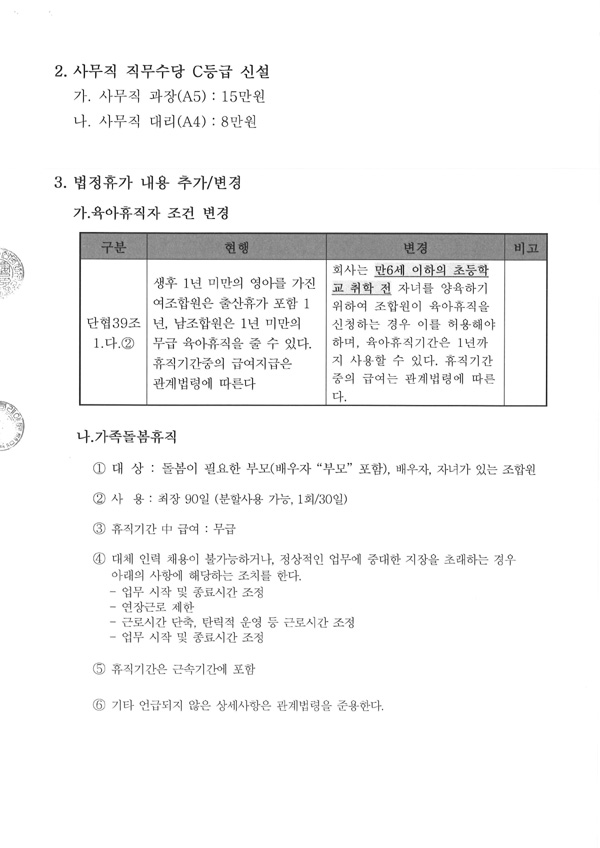 2. 사무직 직무수당 C등급 신설

가. 사무직 과장(A5) : 15만원

나. 사무직 대리(A4) : 8만원

3. 법정휴가 내용 추가/변경

가.육아휴직자 조건 변경

| 구분 | 현행 | 변경 | 비고 |
|---|---|---|---|
| 단협39조 1.다.② | 생후 1년 미만의 영아를 가진 여조합원은 출산휴가 포함 1년, 남조합원은 1년 미만의 무급 육아휴직을 줄 수 있다. 휴직기간중의 급여지급은 관계법령에 따른다 | 회사는 만6세 이하의 초등학교 취학 전 자녀를 양육하기 위하여 조합원이 육아휴직을 신청하는 경우 이를 허용해야 하며, 육아휴직기간은 1년까지 사용할 수 있다. 휴직기간 중의 급여는 관계법령에 따른다. | |

나.가족돌봄휴직

① 대 상 : 돌봄이 필요한 부모(배우자 "부모" 포함), 배우자, 자녀가 있는 조합원

② 사 용 : 최장 90일 (분할사용 가능, 1회/30일)

③ 휴직기간 中 급여 : 무급

④ 대체 인력 채용이 불가능하거나, 정상적인 업무에 중대한 지장을 초래하는 경우 아래의 사항에 해당하는 조치를 한다.
- 업무 시작 및 종료시간 조정
- 연장근로 제한
- 근로시간 단축, 탄력적 운영 등 근로시간 조정
- 업무 시작 및 종료시간 조정

⑤ 휴직기간은 근속기간에 포함

⑥ 기타 언급되지 않은 상세사항은 관계법령을 준용한다.